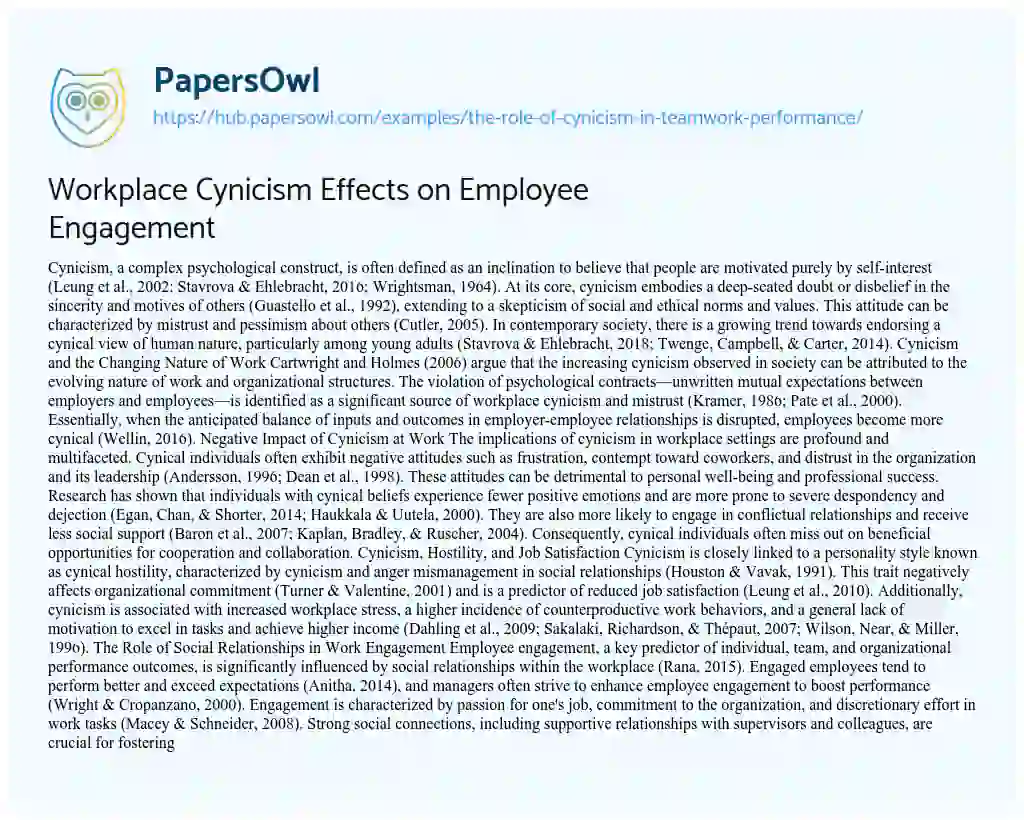 PapersOwl
https://hub.papersowl.com/examples/the-role-of-cynicism-in-teamwork-performance/

Workplace Cynicism Effects on Employee Engagement

Cynicism, a complex psychological construct, is often defined as an inclination to believe that people are motivated purely by self-interest (Leung et al., 2002; Stavrova & Ehlebracht, 2016; Wrightsman, 1964). At its core, cynicism embodies a deep-seated doubt or disbelief in the sincerity and motives of others (Guastello et al., 1992), extending to a skepticism of social and ethical norms and values. This attitude can be characterized by mistrust and pessimism about others (Cutler, 2005). In contemporary society, there is a growing trend towards endorsing a cynical view of human nature, particularly among young adults (Stavrova & Ehlebracht, 2018; Twenge, Campbell, & Carter, 2014). Cynicism and the Changing Nature of Work Cartwright and Holmes (2006) argue that the increasing cynicism observed in society can be attributed to the evolving nature of work and organizational structures. The violation of psychological contracts—unwritten mutual expectations between employers and employees—is identified as a significant source of workplace cynicism and mistrust (Kramer, 1986; Pate et al., 2000). Essentially, when the anticipated balance of inputs and outcomes in employer-employee relationships is disrupted, employees become more cynical (Wellin, 2016). Negative Impact of Cynicism at Work The implications of cynicism in workplace settings are profound and multifaceted. Cynical individuals often exhibit negative attitudes such as frustration, contempt toward coworkers, and distrust in the organization and its leadership (Andersson, 1996; Dean et al., 1998). These attitudes can be detrimental to personal well-being and professional success. Research has shown that individuals with cynical beliefs experience fewer positive emotions and are more prone to severe despondency and dejection (Egan, Chan, & Shorter, 2014; Haukkala & Uutela, 2000). They are also more likely to engage in conflictual relationships and receive less social support (Baron et al., 2007; Kaplan, Bradley, & Ruscher, 2004). Consequently, cynical individuals often miss out on beneficial opportunities for cooperation and collaboration. Cynicism, Hostility, and Job Satisfaction Cynicism is closely linked to a personality style known as cynical hostility, characterized by cynicism and anger mismanagement in social relationships (Houston & Vavak, 1991). This trait negatively affects organizational commitment (Turner & Valentine, 2001) and is a predictor of reduced job satisfaction (Leung et al., 2010). Additionally, cynicism is associated with increased workplace stress, a higher incidence of counterproductive work behaviors, and a general lack of motivation to excel in tasks and achieve higher income (Dahling et al., 2009; Sakalaki, Richardson, & Thépaut, 2007; Wilson, Near, & Miller, 1996). The Role of Social Relationships in Work Engagement Employee engagement, a key predictor of individual, team, and organizational performance outcomes, is significantly influenced by social relationships within the workplace (Rana, 2015). Engaged employees tend to perform better and exceed expectations (Anitha, 2014), and managers often strive to enhance employee engagement to boost performance (Wright & Cropanzano, 2000). Engagement is characterized by passion for one's job, commitment to the organization, and discretionary effort in work tasks (Macey & Schneider, 2008). Strong social connections, including supportive relationships with supervisors and colleagues, are crucial for fostering